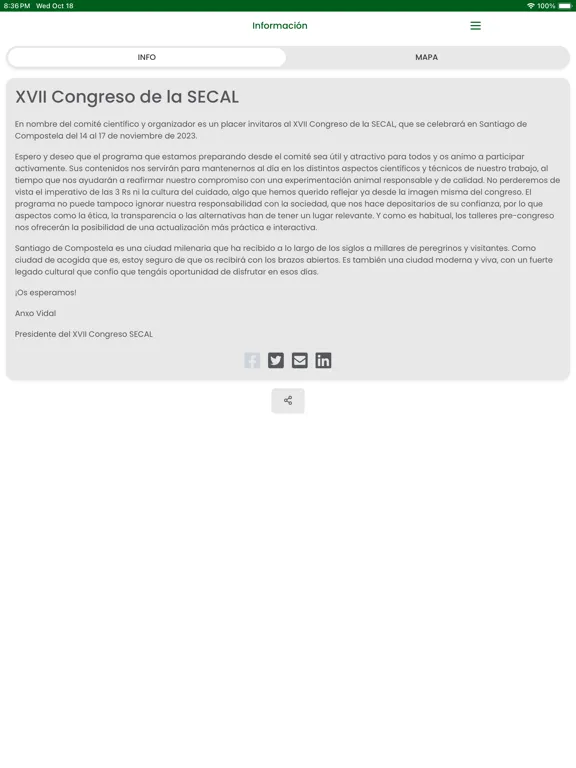 8:36 PM Wed Oct 18
100%

Información

INFO
MAPA

XVII Congreso de la SECAL

En nombre del comité científico y organizador es un placer invitaros al XVII Congreso de la SECAL, que se celebrará en Santiago de Compostela del 14 al 17 de noviembre de 2023.

Espero y deseo que el programa que estamos preparando desde el comité sea útil y atractivo para todos y os animo a participar activamente. Sus contenidos nos servirán para mantenernos al día en los distintos aspectos científicos y técnicos de nuestro trabajo, al tiempo que nos ayudarán a reafirmar nuestro compromiso con una experimentación animal responsable y de calidad. No perderemos de vista el imperativo de las 3 Rs ni la cultura del cuidado, algo que hemos querido reflejar ya desde la imagen misma del congreso. El programa no puede tampoco ignorar nuestra responsabilidad con la sociedad, que nos hace depositarios de su confianza, por lo que aspectos como la ética, la transparencia o las alternativas han de tener un lugar relevante. Y como es habitual, los talleres pre-congreso nos ofrecerán la posibilidad de una actualización más práctica e interactiva.

Santiago de Compostela es una ciudad milenaria que ha recibido a lo largo de los siglos a millares de peregrinos y visitantes. Como ciudad de acogida que es, estoy seguro de que os recibirá con los brazos abiertos. Es también una ciudad moderna y viva, con un fuerte legado cultural que confío que tengáis oportunidad de disfrutar en esos días.

¡Os esperamos!

Anxo Vidal

Presidente del XVII Congreso SECAL